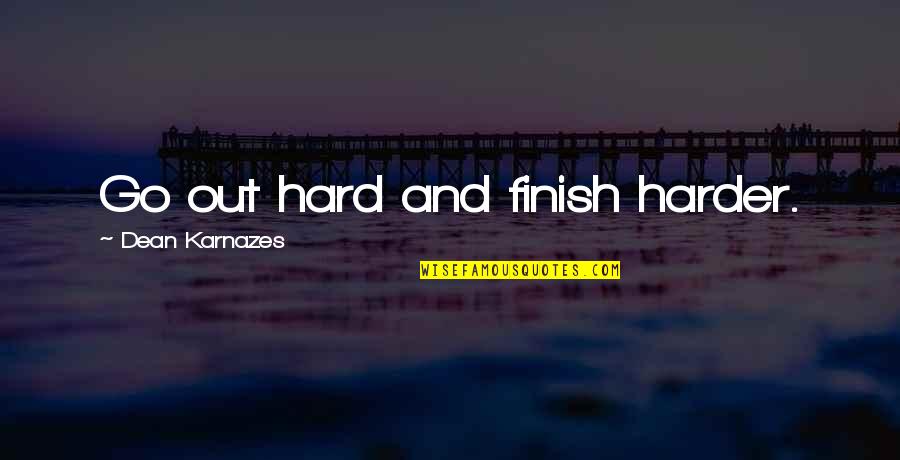 Go out hard and finish harder.

~ Dean Karnazes

WISEFAMOUSQUOTES.COM